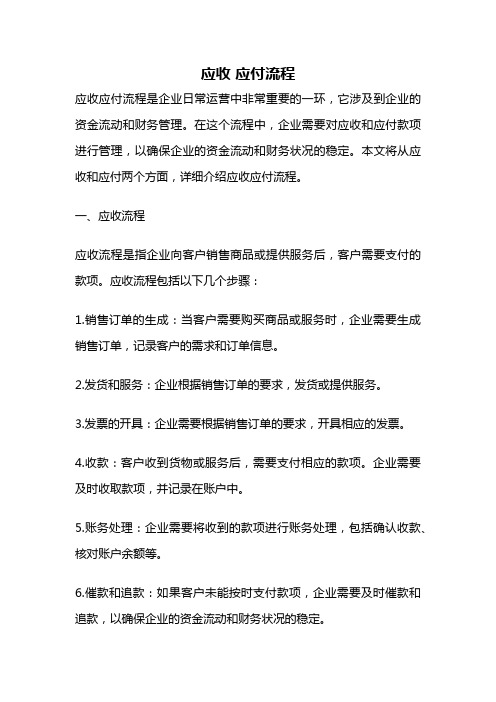 应收 应付流程

应收应付流程是企业日常运营中非常重要的一环，它涉及到企业的资金流动和财务管理。在这个流程中，企业需要对应收和应付款项进行管理，以确保企业的资金流动和财务状况的稳定。本文将从应收和应付两个方面，详细介绍应收应付流程。

一、应收流程

应收流程是指企业向客户销售商品或提供服务后，客户需要支付的款项。应收流程包括以下几个步骤：

1.销售订单的生成：当客户需要购买商品或服务时，企业需要生成销售订单，记录客户的需求和订单信息。

2.发货和服务：企业根据销售订单的要求，发货或提供服务。

3.发票的开具：企业需要根据销售订单的要求，开具相应的发票。

4.收款：客户收到货物或服务后，需要支付相应的款项。企业需要及时收取款项，并记录在账户中。

5.账务处理：企业需要将收到的款项进行账务处理，包括确认收款、核对账户余额等。

6.催款和追款：如果客户未能按时支付款项，企业需要及时催款和追款，以确保企业的资金流动和财务状况的稳定。